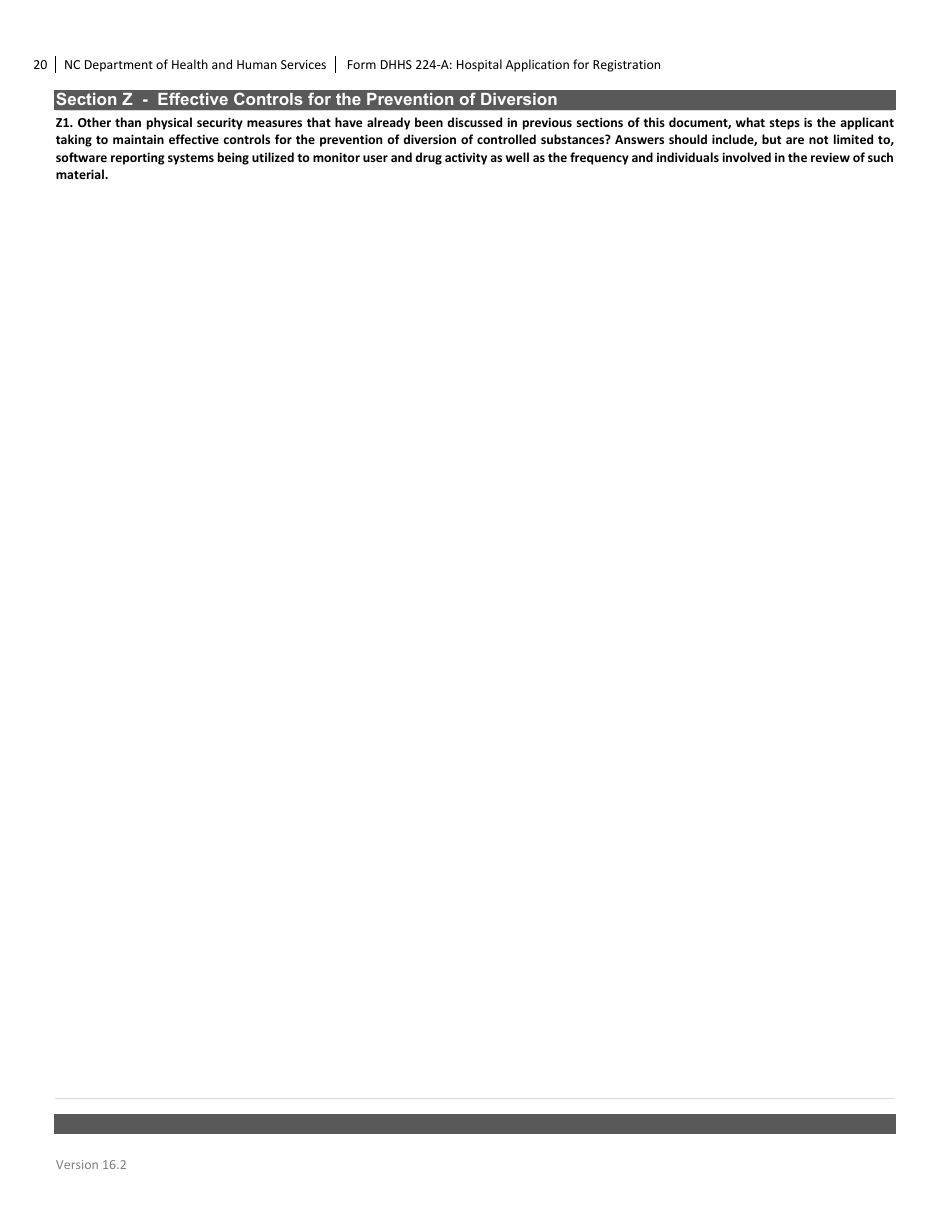 20 | NC Department of Health and Human Services | Form DHHS 224-A: Hospital Application for Registration

Section Z - Effective Controls for the Prevention of Diversion

Z1. Other than physical security measures that have already been discussed in previous sections of this document, what steps is the applicant taking to maintain effective controls for the prevention of diversion of controlled substances? Answers should include, but are not limited to, software reporting systems being utilized to monitor user and drug activity as well as the frequency and individuals involved in the review of such material.

Version 16.2